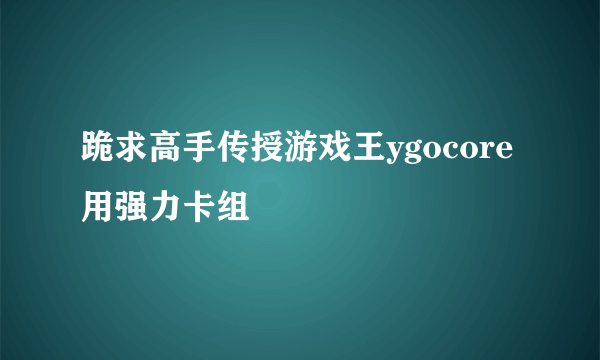 跪求高手传授游戏王ygocore用强力卡组